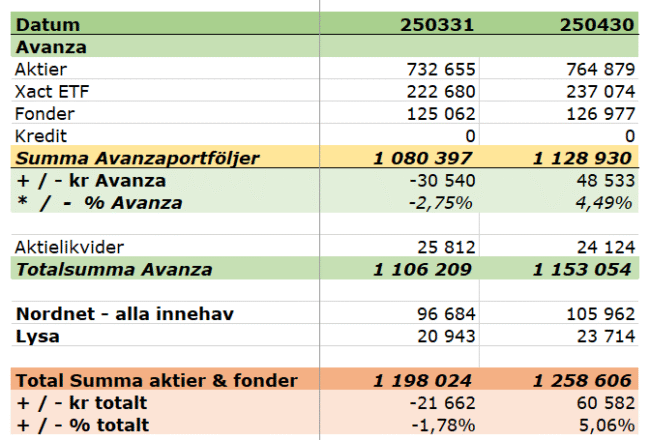 | Datum | 250331 | 250430 |
|---|---|---|
| Avanza | | |
| Aktier | 732 655 | 764 879 |
| Xact ETF | 222 680 | 237 074 |
| Fonder | 125 062 | 126 977 |
| Kredit | 0 | 0 |
| Summa Avanzaportföljer | 1 080 397 | 1 128 930 |
| + / - kr Avanza | -30 540 | 48 533 |
| * / - % Avanza | -2,75% | 4,49% |
| | | |
| Aktielikvider | 25 812 | 24 124 |
| Totalsumma Avanza | 1 106 209 | 1 153 054 |
| | | |
| Nordnet - alla innehav | 96 684 | 105 962 |
| Lysa | 20 943 | 23 714 |
| | | |
| Total Summa aktier & fonder | 1 198 024 | 1 258 606 |
| + / - kr totalt | -21 662 | 60 582 |
| + / - % totalt | -1,78% | 5,06% |